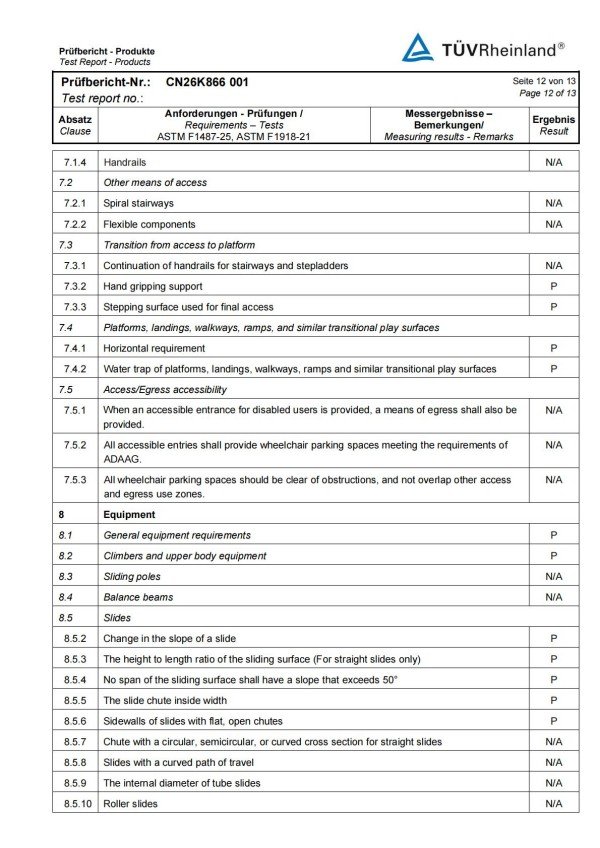 Prüfbericht - Produkte
Test Report - Products

TÜVRheinland®

Prüfbericht-Nr.: CN26K866 001
Test report no.:

Seite 12 von 13
Page 12 of 13

| Absatz Clause | Anforderungen - Prüfungen / Requirements – Tests ASTM F1487-25, ASTM F1918-21 | Messergebnisse – Bemerkungen/ Measuring results - Remarks | Ergebnis Result |
|---|---|---|---|
| 7.1.4 | Handrails | | N/A |
| 7.2 | Other means of access | | |
| 7.2.1 | Spiral stairways | | N/A |
| 7.2.2 | Flexible components | | N/A |
| 7.3 | Transition from access to platform | | |
| 7.3.1 | Continuation of handrails for stairways and stepladders | | N/A |
| 7.3.2 | Hand gripping support | | P |
| 7.3.3 | Stepping surface used for final access | | P |
| 7.4 | Platforms, landings, walkways, ramps, and similar transitional play surfaces | | |
| 7.4.1 | Horizontal requirement | | P |
| 7.4.2 | Water trap of platforms, landings, walkways, ramps and similar transitional play surfaces | | P |
| 7.5 | Access/Egress accessibility | | |
| 7.5.1 | When an accessible entrance for disabled users is provided, a means of egress shall also be provided. | | N/A |
| 7.5.2 | All accessible entries shall provide wheelchair parking spaces meeting the requirements of ADAAG. | | N/A |
| 7.5.3 | All wheelchair parking spaces should be clear of obstructions, and not overlap other access and egress use zones. | | N/A |
| 8 | Equipment | | |
| 8.1 | General equipment requirements | | P |
| 8.2 | Climbers and upper body equipment | | P |
| 8.3 | Sliding poles | | N/A |
| 8.4 | Balance beams | | N/A |
| 8.5 | Slides | | |
| 8.5.2 | Change in the slope of a slide | | P |
| 8.5.3 | The height to length ratio of the sliding surface (For straight slides only) | | P |
| 8.5.4 | No span of the sliding surface shall have a slope that exceeds 50° | | P |
| 8.5.5 | The slide chute inside width | | P |
| 8.5.6 | Sidewalls of slides with flat, open chutes | | P |
| 8.5.7 | Chute with a circular, semicircular, or curved cross section for straight slides | | N/A |
| 8.5.8 | Slides with a curved path of travel | | N/A |
| 8.5.9 | The internal diameter of tube slides | | N/A |
| 8.5.10 | Roller slides | | N/A |